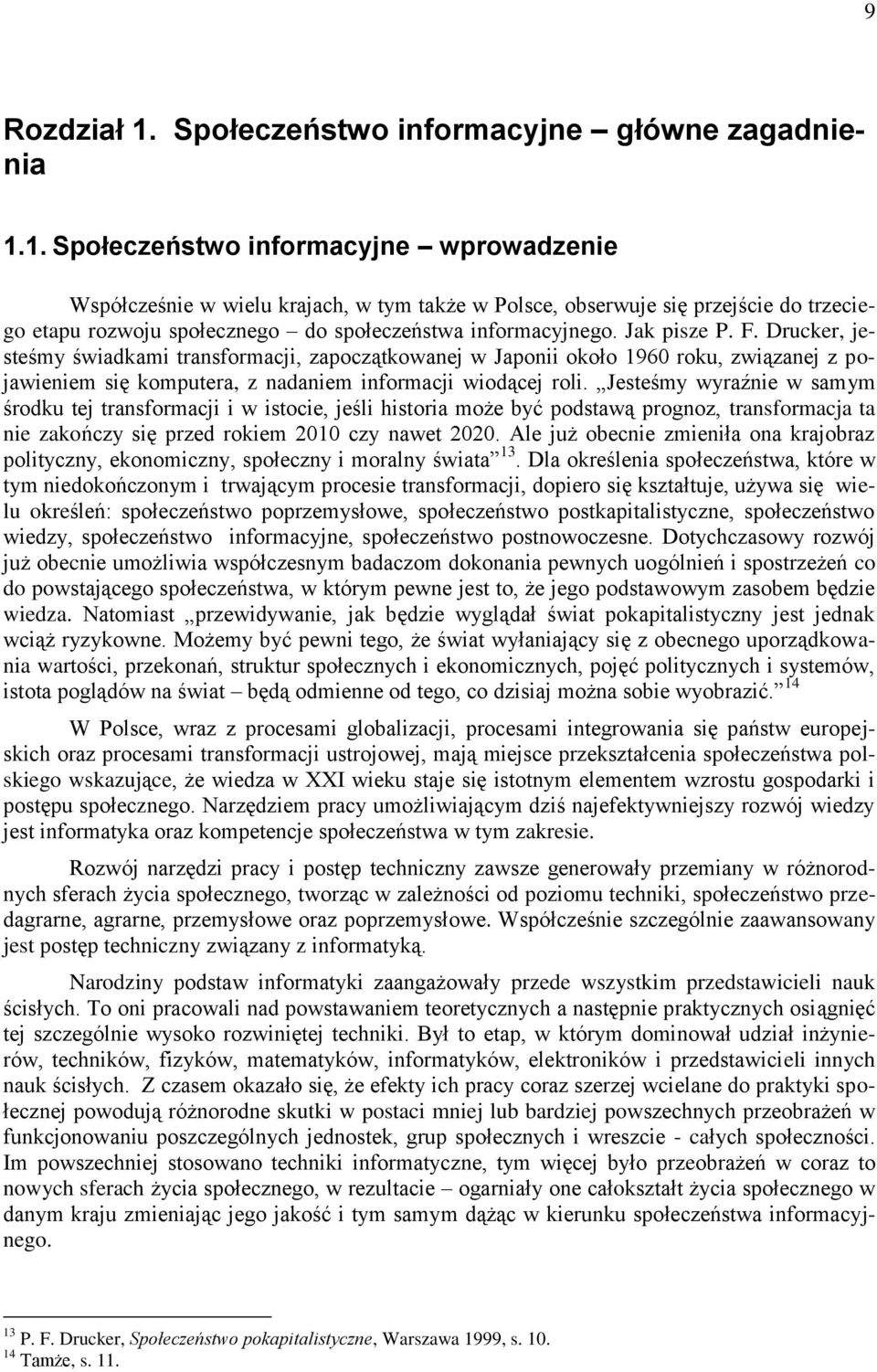 9

Rozdział 1. Społeczeństwo informacyjne – główne zagadnienia

1.1. Społeczeństwo informacyjne – wprowadzenie

Współcześnie w wielu krajach, w tym także w Polsce, obserwuje się przejście do trzeciego etapu rozwoju społecznego – do społeczeństwa informacyjnego. Jak pisze P. F. Drucker, jesteśmy świadkami transformacji, zapoczątkowanej w Japonii około 1960 roku, związanej z pojawieniem się komputera, z nadaniem informacji wiodącej roli. „Jesteśmy wyraźnie w samym środku tej transformacji i w istocie, jeśli historia może być podstawą prognoz, transformacja ta nie zakończy się przed rokiem 2010 czy nawet 2020. Ale już obecnie zmieniła ona krajobraz polityczny, ekonomiczny, społeczny i moralny świata”$^{13}$. Dla określenia społeczeństwa, które w tym niedokończonym i trwającym procesie transformacji, dopiero się kształtuje, używa się wielu określeń: społeczeństwo poprzemysłowe, społeczeństwo postkapitalistyczne, społeczeństwo wiedzy, społeczeństwo informacyjne, społeczeństwo postnowoczesne. Dotychczasowy rozwój już obecnie umożliwia współczesnym badaczom dokonania pewnych uogólnień i spostrzeżeń co do powstającego społeczeństwa, w którym pewne jest to, że jego podstawowym zasobem będzie wiedza. Natomiast „przewidywanie, jak będzie wyglądał świat pokapitalistyczny jest jednak wciąż ryzykowne. Możemy być pewni tego, że świat wyłaniający się z obecnego uporządkowania wartości, przekonań, struktur społecznych i ekonomicznych, pojęć politycznych i systemów, istota poglądów na świat – będą odmienne od tego, co dzisiaj można sobie wyobrazić.”$^{14}$

W Polsce, wraz z procesami globalizacji, procesami integrowania się państw europejskich oraz procesami transformacji ustrojowej, mają miejsce przekształcenia społeczeństwa polskiego wskazujące, że wiedza w XXI wieku staje się istotnym elementem wzrostu gospodarki i postępu społecznego. Narzędziem pracy umożliwiającym dziś najefektywniejszy rozwój wiedzy jest informatyka oraz kompetencje społeczeństwa w tym zakresie.

Rozwój narzędzi pracy i postęp techniczny zawsze generowały przemiany w różnorodnych sferach życia społecznego, tworząc w zależności od poziomu techniki, społeczeństwo przedagrarne, agrarne, przemysłowe oraz poprzemysłowe. Współcześnie szczególnie zaawansowany jest postęp techniczny związany z informatyką.

Narodziny podstaw informatyki zaangażowały przede wszystkim przedstawicieli nauk ścisłych. To oni pracowali nad powstawaniem teoretycznych a następnie praktycznych osiągnięć tej szczególnie wysoko rozwiniętej techniki. Był to etap, w którym dominował udział inżynierów, techników, fizyków, matematyków, informatyków, elektroników i przedstawicieli innych nauk ścisłych. Z czasem okazało się, że efekty ich pracy coraz szerzej wcielane do praktyki społecznej powodują różnorodne skutki w postaci mniej lub bardziej powszechnych przeobrażeń w funkcjonowaniu poszczególnych jednostek, grup społecznych i wreszcie - całych społeczności. Im powszechniej stosowano techniki informatyczne, tym więcej było przeobrażeń w coraz to nowych sferach życia społecznego, w rezultacie – ogarniały one całokształt życia społecznego w danym kraju zmieniając jego jakość i tym samym dążąc w kierunku społeczeństwa informacyjnego.

$^{13}$ P. F. Drucker, Społeczeństwo pokapitalistyczne, Warszawa 1999, s. 10.
$^{14}$ Tamże, s. 11.